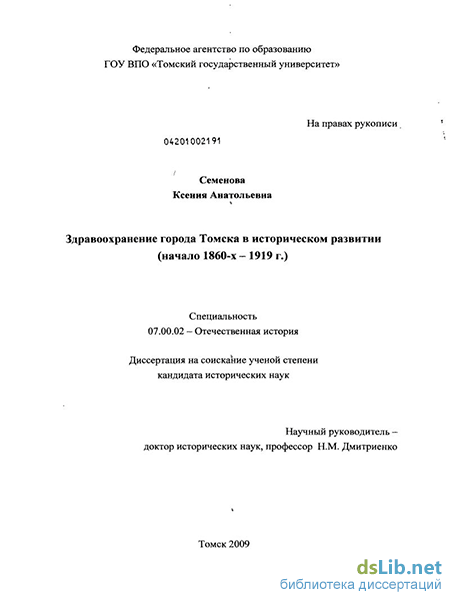 Федеральное агентство по образованию
ГОУ ВПО «Томский государственный университет»

На правах рукописи

04201002191

Семенова
Ксения Анатольевна

Здравоохранение города Томска в историческом развитии
(начало 1860-х – 1919 г.)

Специальность
07.00.02 – Отечественная история

Диссертация на соискание ученой степени
кандидата исторических наук

Научный руководитель –
доктор исторических наук, профессор Н.М. Дмитриенко

Томск 2009

dsLib.net
библиотека диссертаций